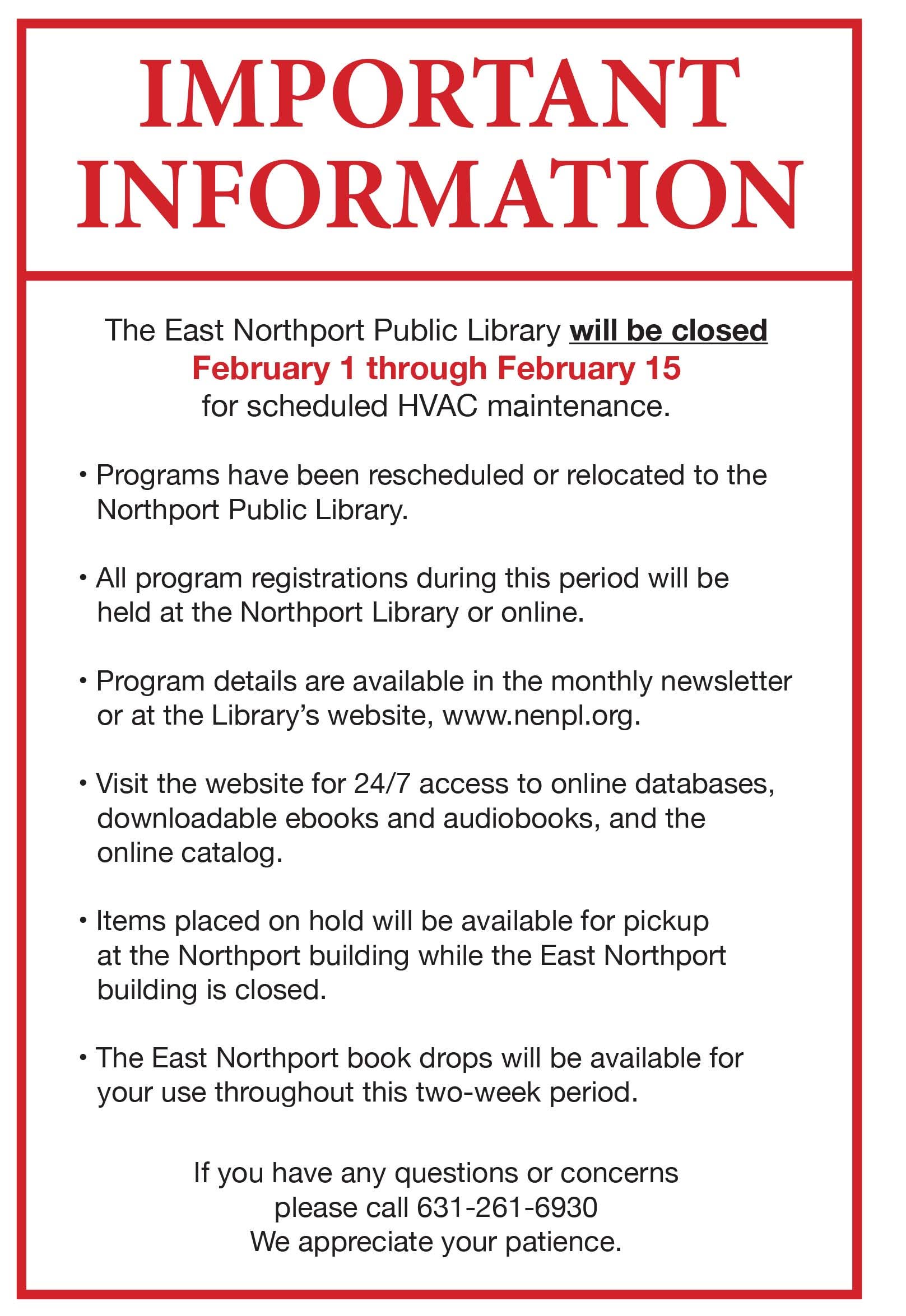 IMPORTANT INFORMATION

The East Northport Public Library will be closed
February 1 through February 15
for scheduled HVAC maintenance.

• Programs have been rescheduled or relocated to the Northport Public Library.

• All program registrations during this period will be held at the Northport Library or online.

• Program details are available in the monthly newsletter or at the Library's website, www.nenpl.org.

• Visit the website for 24/7 access to online databases, downloadable ebooks and audiobooks, and the online catalog.

• Items placed on hold will be available for pickup at the Northport building while the East Northport building is closed.

• The East Northport book drops will be available for your use throughout this two-week period.

If you have any questions or concerns
please call 631-261-6930
We appreciate your patience.